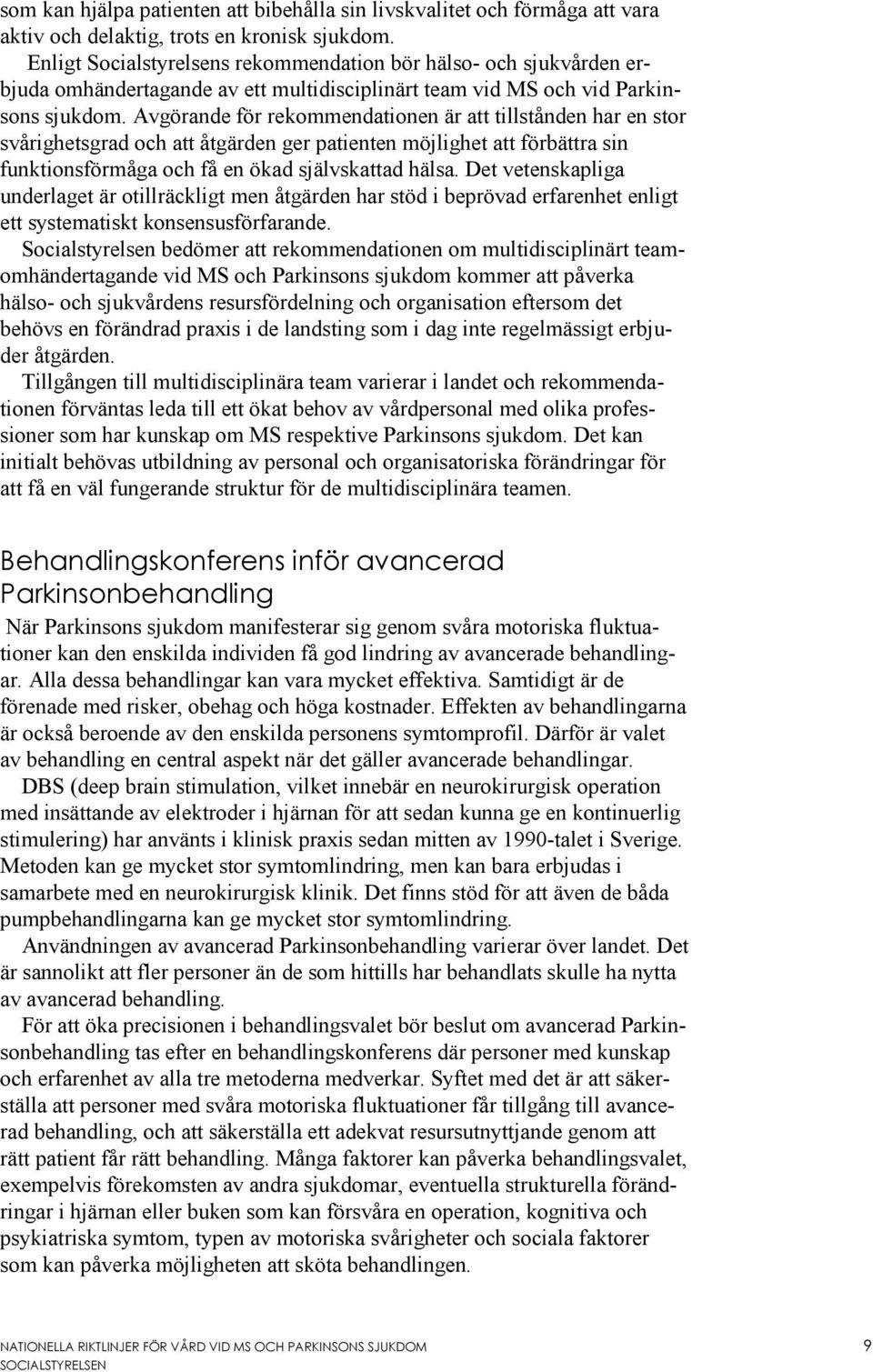 som kan hjälpa patienten att bibehålla sin livskvalitet och förmåga att vara aktiv och delaktig, trots en kronisk sjukdom.

Enligt Socialstyrelsens rekommendation bör hälso- och sjukvården erbjuda omhändertagande av ett multidisciplinärt team vid MS och vid Parkinsons sjukdom. Avgörande för rekommendationen är att tillstånden har en stor svårighetsgrad och att åtgärden ger patienten möjlighet att förbättra sin funktionsförmåga och få en ökad självskattad hälsa. Det vetenskapliga underlaget är otillräckligt men åtgärden har stöd i beprövad erfarenhet enligt ett systematiskt konsensusförfarande.

Socialstyrelsen bedömer att rekommendationen om multidisciplinärt teamomhändertagande vid MS och Parkinsons sjukdom kommer att påverka hälso- och sjukvårdens resursfördelning och organisation eftersom det behövs en förändrad praxis i de landsting som i dag inte regelmässigt erbjuder åtgärden.

Tillgången till multidisciplinära team varierar i landet och rekommendationen förväntas leda till ett ökat behov av vårdpersonal med olika professioner som har kunskap om MS respektive Parkinsons sjukdom. Det kan initialt behövas utbildning av personal och organisatoriska förändringar för att få en väl fungerande struktur för de multidisciplinära teamen.

Behandlingskonferens inför avancerad Parkinsonbehandling

När Parkinsons sjukdom manifesterar sig genom svåra motoriska fluktuationer kan den enskilda individen få god lindring av avancerade behandlingar. Alla dessa behandlingar kan vara mycket effektiva. Samtidigt är de förenade med risker, obehag och höga kostnader. Effekten av behandlingarna är också beroende av den enskilda personens symtomprofil. Därför är valet av behandling en central aspekt när det gäller avancerade behandlingar.

DBS (deep brain stimulation, vilket innebär en neurokirurgisk operation med insättande av elektroder i hjärnan för att sedan kunna ge en kontinuerlig stimulering) har använts i klinisk praxis sedan mitten av 1990-talet i Sverige. Metoden kan ge mycket stor symtomlindring, men kan bara erbjudas i samarbete med en neurokirurgisk klinik. Det finns stöd för att även de båda pumpbehandlingarna kan ge mycket stor symtomlindring.

Användningen av avancerad Parkinsonbehandling varierar över landet. Det är sannolikt att fler personer än de som hittills har behandlats skulle ha nytta av avancerad behandling.

För att öka precisionen i behandlingsvalet bör beslut om avancerad Parkinsonbehandling tas efter en behandlingskonferens där personer med kunskap och erfarenhet av alla tre metoderna medverkar. Syftet med det är att säkerställa att personer med svåra motoriska fluktuationer får tillgång till avancerad behandling, och att säkerställa ett adekvat resursutnyttjande genom att rätt patient får rätt behandling. Många faktorer kan påverka behandlingsvalet, exempelvis förekomsten av andra sjukdomar, eventuella strukturella förändringar i hjärnan eller buken som kan försvåra en operation, kognitiva och psykiatriska symtom, typen av motoriska svårigheter och sociala faktorer som kan påverka möjligheten att sköta behandlingen.

NATIONELLA RIKTLINJER FÖR VÅRD VID MS OCH PARKINSONS SJUKDOM
SOCIALSTYRELSEN
9